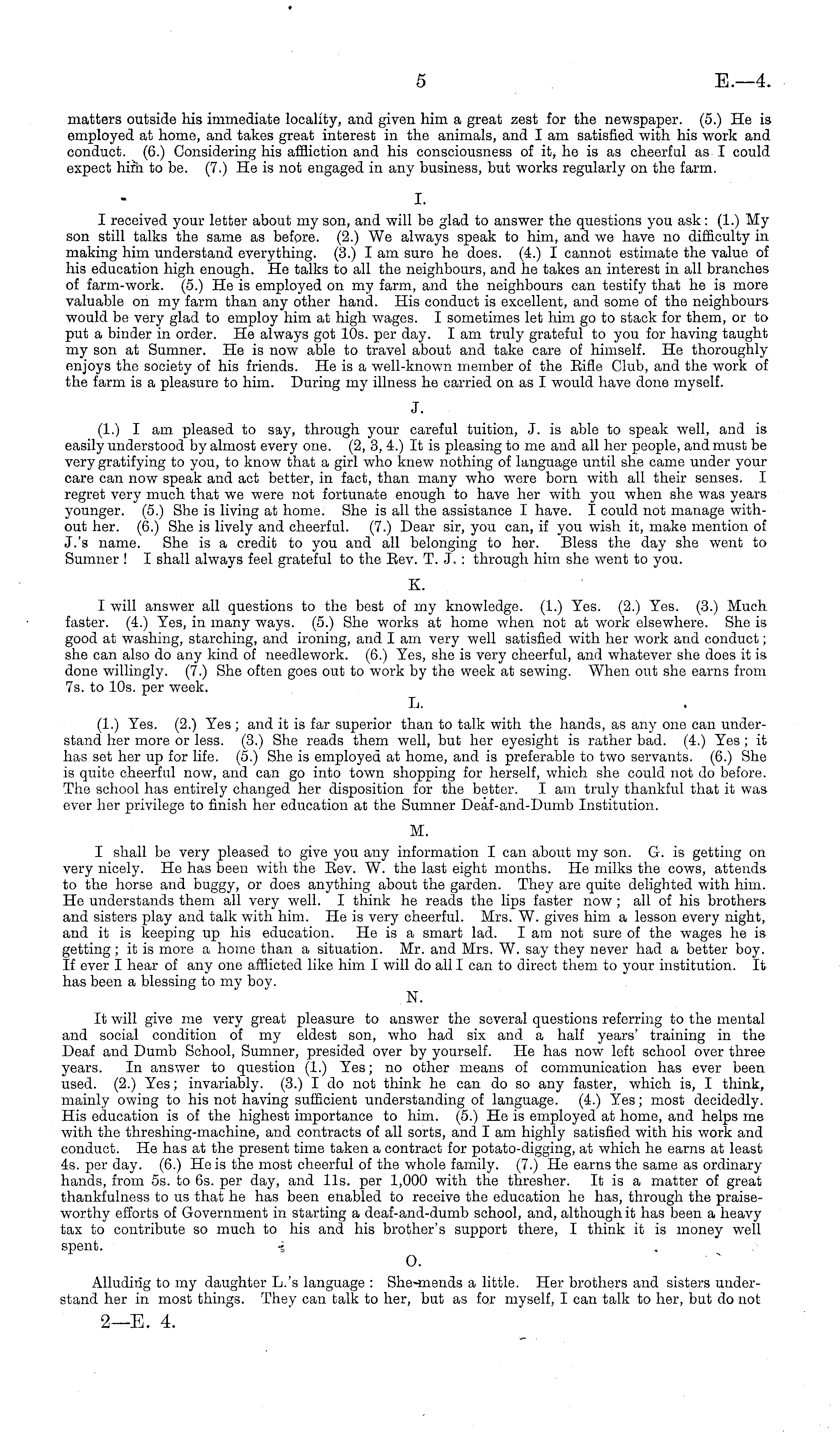 5 E.—4.

matters outside his immediate locality, and given him a great zest for the newspaper. (5.) He is employed at home, and takes great interest in the animals, and I am satisfied with his work and conduct. (6.) Considering his affliction and his consciousness of it, he is as cheerful as I could expect him to be. (7.) He is not engaged in any business, but works regularly on the farm.

I.

I received your letter about my son, and will be glad to answer the questions you ask: (1.) My son still talks the same as before. (2.) We always speak to him, and we have no difficulty in making him understand everything. (3.) I am sure he does. (4.) I cannot estimate the value of his education high enough. He talks to all the neighbours, and he takes an interest in all branches of farm-work. (5.) He is employed on my farm, and the neighbours can testify that he is more valuable on my farm than any other hand. His conduct is excellent, and some of the neighbours would be very glad to employ him at high wages. I sometimes let him go to stack for them, or to put a binder in order. He always got 10s. per day. I am truly grateful to you for having taught my son at Sumner. He is now able to travel about and take care of himself. He thoroughly enjoys the society of his friends. He is a well-known member of the Rifle Club, and the work of the farm is a pleasure to him. During my illness he carried on as I would have done myself.

J.

(1.) I am pleased to say, through your careful tuition, J. is able to speak well, and is easily understood by almost every one. (2, 3, 4.) It is pleasing to me and all her people, and must be very gratifying to you, to know that a girl who knew nothing of language until she came under your care can now speak and act better, in fact, than many who were born with all their senses. I regret very much that we were not fortunate enough to have her with you when she was years younger. (5.) She is living at home. She is all the assistance I have. I could not manage without her. (6.) She is lively and cheerful. (7.) Dear sir, you can, if you wish it, make mention of J.'s name. She is a credit to you and all belonging to her. Bless the day she went to Sumner! I shall always feel grateful to the Rev. T. J.: through him she went to you.

K.

I will answer all questions to the best of my knowledge. (1.) Yes. (2.) Yes. (3.) Much faster. (4.) Yes, in many ways. (5.) She works at home when not at work elsewhere. She is good at washing, starching, and ironing, and I am very well satisfied with her work and conduct; she can also do any kind of needlework. (6.) Yes, she is very cheerful, and whatever she does it is done willingly. (7.) She often goes out to work by the week at sewing. When out she earns from 7s. to 10s. per week.

L.

(1.) Yes. (2.) Yes; and it is far superior than to talk with the hands, as any one can understand her more or less. (3.) She reads them well, but her eyesight is rather bad. (4.) Yes; it has set her up for life. (5.) She is employed at home, and is preferable to two servants. (6.) She is quite cheerful now, and can go into town shopping for herself, which she could not do before. The school has entirely changed her disposition for the better. I am truly thankful that it was ever her privilege to finish her education at the Sumner Deaf-and-Dumb Institution.

M.

I shall be very pleased to give you any information I can about my son. G. is getting on very nicely. He has been with the Rev. W. the last eight months. He milks the cows, attends to the horse and buggy, or does anything about the garden. They are quite delighted with him. He understands them all very well. I think he reads the lips faster now; all of his brothers and sisters play and talk with him. He is very cheerful. Mrs. W. gives him a lesson every night, and it is keeping up his education. He is a smart lad. I am not sure of the wages he is getting; it is more a home than a situation. Mr. and Mrs. W. say they never had a better boy. If ever I hear of any one afflicted like him I will do all I can to direct them to your institution. It has been a blessing to my boy.

N.

It will give me very great pleasure to answer the several questions referring to the mental and social condition of my eldest son, who had six and a half years' training in the Deaf and Dumb School, Sumner, presided over by yourself. He has now left school over three years. In answer to question (1.) Yes; no other means of communication has ever been used. (2.) Yes; invariably. (3.) I do not think he can do so any faster, which is, I think, mainly owing to his not having sufficient understanding of language. (4.) Yes; most decidedly. His education is of the highest importance to him. (5.) He is employed at home, and helps me with the threshing-machine, and contracts of all sorts, and I am highly satisfied with his work and conduct. He has at the present time taken a contract for potato-digging, at which he earns at least 4s. per day. (6.) He is the most cheerful of the whole family. (7.) He earns the same as ordinary hands, from 5s. to 6s. per day, and 11s. per 1,000 with the thresher. It is a matter of great thankfulness to us that he has been enabled to receive the education he has, through the praiseworthy efforts of Government in starting a deaf-and-dumb school, and, although it has been a heavy tax to contribute so much to his and his brother's support there, I think it is money well spent.

O.

Alluding to my daughter L.'s language: She mends a little. Her brothers and sisters understand her in most things. They can talk to her, but as for myself, I can talk to her, but do not

2—E. 4.